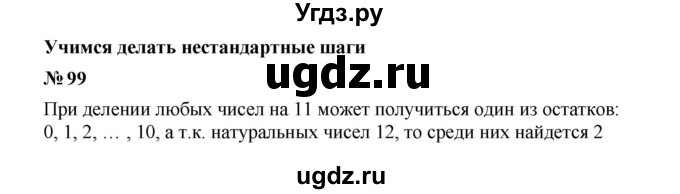 Угдз.ру

Учимся делать нестандартные шаги

№ 99

ugdz.ru

При делении любых чисел на 11 может получиться один из остатков: 0, 1, 2, … , 10, а т.к. натуральных чисел 12, то среди них найдется 2

ugdz.ru